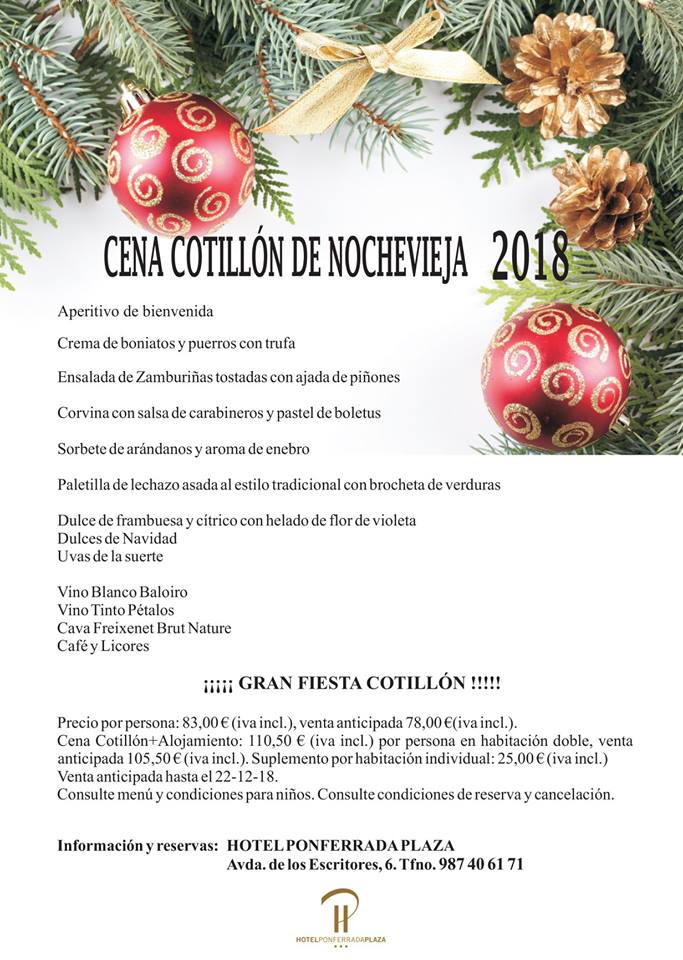 CENA COTILLÓN DE NOCHEVIEJA 2018

Aperitivo de bienvenida

Crema de boniatos y puerros con trufa

Ensalada de Zamburiñas tostadas con ajada de piñones

Corvina con salsa de carabineros y pastel de boletus

Sorbete de arándanos y aroma de enebro

Paletilla de lechazo asada al estilo tradicional con brocheta de verduras

Dulce de frambuesa y cítrico con helado de flor de violeta
Dulces de Navidad
Uvas de la suerte

Vino Blanco Baloiro
Vino Tinto Pétalos
Cava Freixenet Brut Nature
Café y Licores

¡¡¡¡¡ GRAN FIESTA COTILLÓN !!!!!

Precio por persona: 83,00 € (iva incl.), venta anticipada 78,00 €(iva incl.).
Cena Cotillón+Alojamiento: 110,50 € (iva incl.) por persona en habitación doble, venta anticipada 105,50 € (iva incl.). Suplemento por habitación individual: 25,00 € (iva incl.)
Venta anticipada hasta el 22-12-18.
Consulte menú y condiciones para niños. Consulte condiciones de reserva y cancelación.

Información y reservas: HOTEL PONFERRADA PLAZA
Avda. de los Escritores, 6. Tfno. 987 40 61 71

H
HOTELPONFERRADAPLAZA